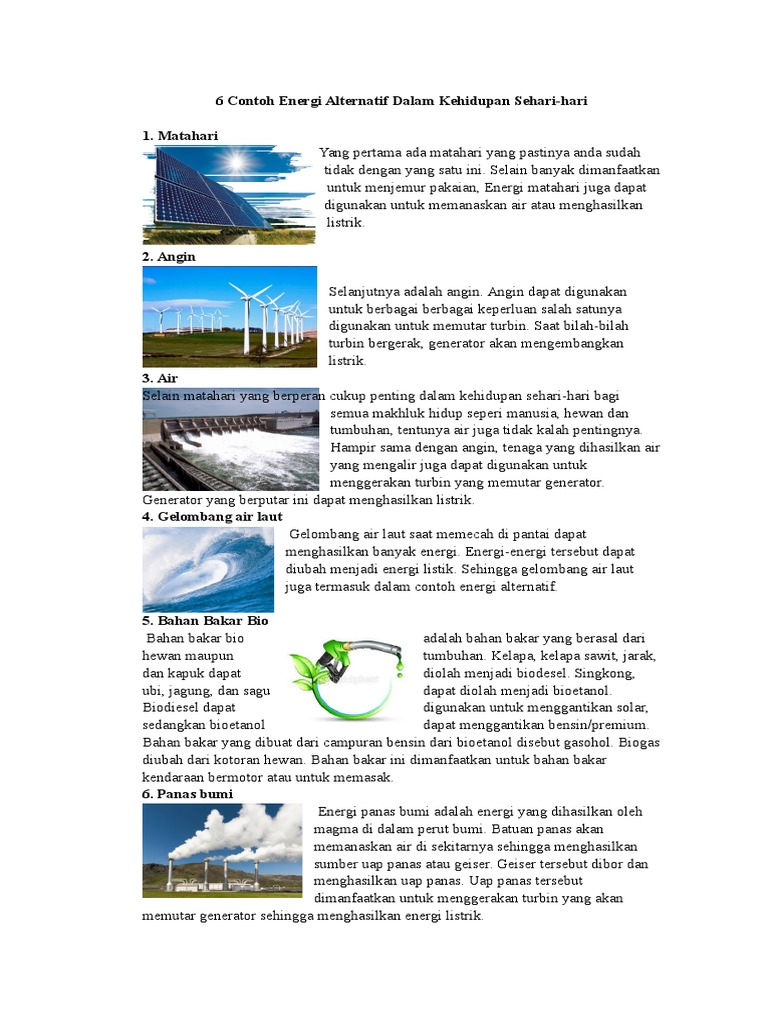 6 Contoh Energi Alternatif Dalam Kehidupan Sehari-hari

1. Matahari

Yang pertama ada matahari yang pastinya anda sudah tidak dengan yang satu ini. Selain banyak dimanfaatkan untuk menjemur pakaian, Energi matahari juga dapat digunakan untuk memanaskan air atau menghasilkan listrik.

2. Angin

Selanjutnya adalah angin. Angin dapat digunakan untuk berbagai berbagai keperluan salah satunya digunakan untuk memutar turbin. Saat bilah-bilah turbin bergerak, generator akan mengembangkan listrik.

3. Air

Selain matahari yang berperan cukup penting dalam kehidupan sehari-hari bagi semua makhluk hidup seperi manusia, hewan dan tumbuhan, tentunya air juga tidak kalah pentingnya. Hampir sama dengan angin, tenaga yang dihasilkan air yang mengalir juga dapat digunakan untuk menggerakan turbin yang memutar generator. Generator yang berputar ini dapat menghasilkan listrik.

4. Gelombang air laut

Gelombang air laut saat memecah di pantai dapat menghasilkan banyak energi. Energi-energi tersebut dapat diubah menjadi energi listik. Sehingga gelombang air laut juga termasuk dalam contoh energi alternatif.

5. Bahan Bakar Bio

Bahan bakar bio adalah bahan bakar yang berasal dari hewan maupun tumbuhan. Kelapa, kelapa sawit, jarak, dan kapuk dapat diolah menjadi biodesel. Singkong, ubi, jagung, dan sagu dapat diolah menjadi bioetanol. Biodiesel dapat digunakan untuk menggantikan solar, sedangkan bioetanol dapat menggantikan bensin/premium. Bahan bakar yang dibuat dari campuran bensin dari bioetanol disebut gasohol. Biogas diubah dari kotoran hewan. Bahan bakar ini dimanfaatkan untuk bahan bakar kendaraan bermotor atau untuk memasak.

6. Panas bumi

Energi panas bumi adalah energi yang dihasilkan oleh magma di dalam perut bumi. Batuan panas akan memanaskan air di sekitarnya sehingga menghasilkan sumber uap panas atau geiser. Geiser tersebut dibor dan menghasilkan uap panas. Uap panas tersebut dimanfaatkan untuk menggerakan turbin yang akan memutar generator sehingga menghasilkan energi listrik.